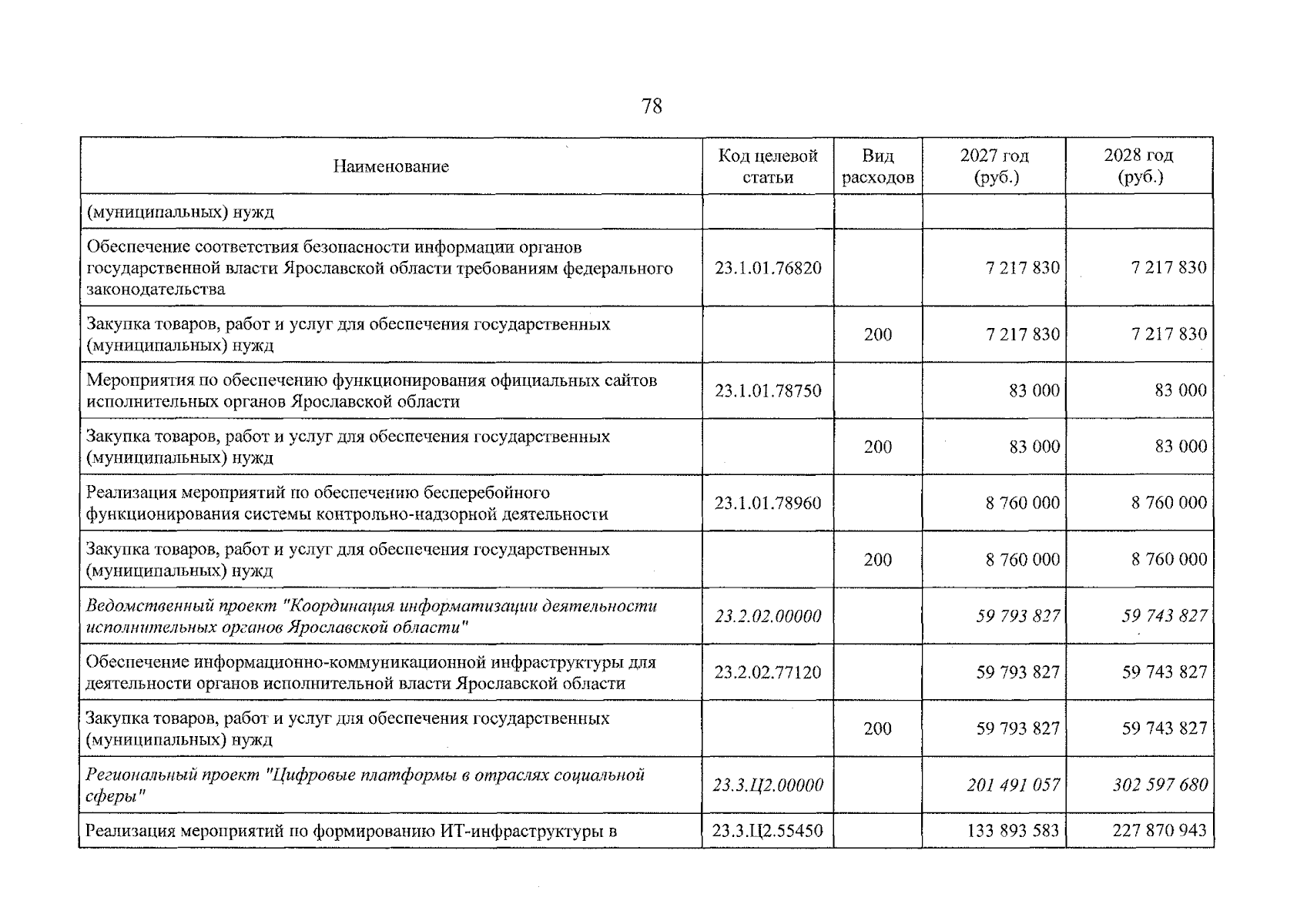 78

| Наименование | Код целевой статьи | Вид расходов | 2027 год (руб.) | 2028 год (руб.) |
|---|---|---|---|---|
| (муниципальных) нужд | | | | |
| Обеспечение соответствия безопасности информации органов государственной власти Ярославской области требованиям федерального законодательства | 23.1.01.76820 | | 7 217 830 | 7 217 830 |
| Закупка товаров, работ и услуг для обеспечения государственных (муниципальных) нужд | | 200 | 7 217 830 | 7 217 830 |
| Мероприятия по обеспечению функционирования официальных сайтов исполнительных органов Ярославской области | 23.1.01.78750 | | 83 000 | 83 000 |
| Закупка товаров, работ и услуг для обеспечения государственных (муниципальных) нужд | | 200 | 83 000 | 83 000 |
| Реализация мероприятий по обеспечению бесперебойного функционирования системы контрольно-надзорной деятельности | 23.1.01.78960 | | 8 760 000 | 8 760 000 |
| Закупка товаров, работ и услуг для обеспечения государственных (муниципальных) нужд | | 200 | 8 760 000 | 8 760 000 |
| Ведомственный проект "Координация информатизации деятельности исполнительных органов Ярославской области" | 23.2.02.00000 | | 59 793 827 | 59 743 827 |
| Обеспечение информационно-коммуникационной инфраструктуры для деятельности органов исполнительной власти Ярославской области | 23.2.02.77120 | | 59 793 827 | 59 743 827 |
| Закупка товаров, работ и услуг для обеспечения государственных (муниципальных) нужд | | 200 | 59 793 827 | 59 743 827 |
| Региональный проект "Цифровые платформы в отраслях социальной сферы" | 23.3.Ц2.00000 | | 201 491 057 | 302 597 680 |
| Реализация мероприятий по формированию ИТ-инфраструктуры в | 23.3.Ц2.55450 | | 133 893 583 | 227 870 943 |